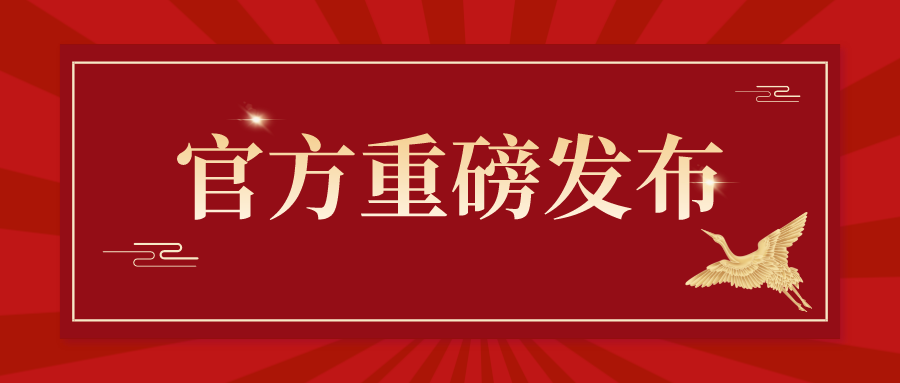 官方重磅发布